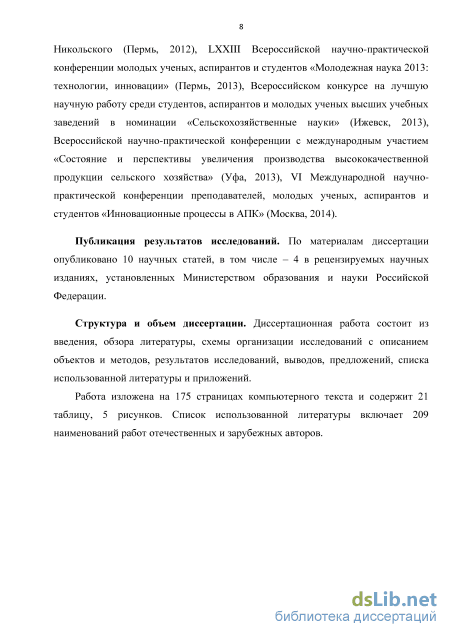 8

Никольского (Пермь, 2012), LXXIII Всероссийской научно-практической конференции молодых ученых, аспирантов и студентов «Молодежная наука 2013: технологии, инновации» (Пермь, 2013), Всероссийском конкурсе на лучшую научную работу среди студентов, аспирантов и молодых ученых высших учебных заведений в номинации «Сельскохозяйственные науки» (Ижевск, 2013), Всероссийской научно-практической конференции с международным участием «Состояние и перспективы увеличения производства высококачественной продукции сельского хозяйства» (Уфа, 2013), VI Международной научно-практической конференции преподавателей, молодых ученых, аспирантов и студентов «Инновационные процессы в АПК» (Москва, 2014).

Публикация результатов исследований. По материалам диссертации опубликовано 10 научных статей, в том числе – 4 в рецензируемых научных изданиях, установленных Министерством образования и науки Российской Федерации.

Структура и объем диссертации. Диссертационная работа состоит из введения, обзора литературы, схемы организации исследований с описанием объектов и методов, результатов исследований, выводов, предложений, списка использованной литературы и приложений.

Работа изложена на 175 страницах компьютерного текста и содержит 21 таблицу, 5 рисунков. Список использованной литературы включает 209 наименований работ отечественных и зарубежных авторов.

dsLib.net
библиотека диссертаций